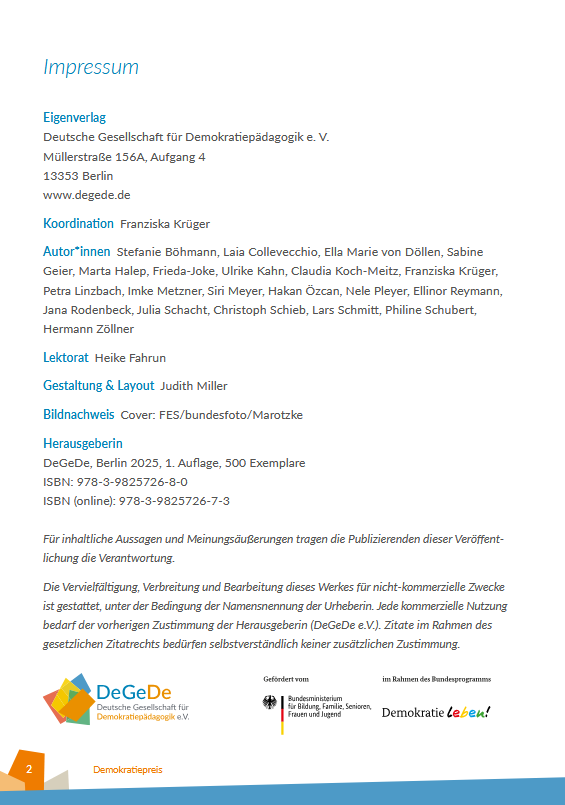 Impressum

Eigenverlag
Deutsche Gesellschaft für Demokratiepädagogik e. V.
Müllerstraße 156A, Aufgang 4
13353 Berlin
www.degede.de

Koordination Franziska Krüger

Autor*innen Stefanie Böhmann, Laia Collevecchio, Ella Marie von Döllen, Sabine Geier, Marta Halep, Frieda-Joke, Ulrike Kahn, Claudia Koch-Meitz, Franziska Krüger, Petra Linzbach, Imke Metzner, Siri Meyer, Hakan Özcan, Nele Pleyer, Ellinor Reymann, Jana Rodenbeck, Julia Schacht, Christoph Schieb, Lars Schmitt, Philine Schubert, Hermann Zöllner

Lektorat Heike Fahrun

Gestaltung & Layout Judith Miller

Bildnachweis Cover: FES/bundesfoto/Marotzke

Herausgeberin
DeGeDe, Berlin 2025, 1. Auflage, 500 Exemplare
ISBN: 978-3-9825726-8-0
ISBN (online): 978-3-9825726-7-3

Für inhaltliche Aussagen und Meinungsäußerungen tragen die Publizierenden dieser Veröffentlichung die Verantwortung.

Die Vervielfältigung, Verbreitung und Bearbeitung dieses Werkes für nicht-kommerzielle Zwecke ist gestattet, unter der Bedingung der Namensnennung der Urheberin. Jede kommerzielle Nutzung bedarf der vorherigen Zustimmung der Herausgeberin (DeGeDe e.V.). Zitate im Rahmen des gesetzlichen Zitatrechts bedürfen selbstverständlich keiner zusätzlichen Zustimmung.

DeGeDe
Deutsche Gesellschaft für Demokratiepädagogik e.V.

Gefördert vom
Bundesministerium für Bildung, Familie, Senioren, Frauen und Jugend

im Rahmen des Bundesprogramms
Demokratie leben!

2 Demokratiepreis